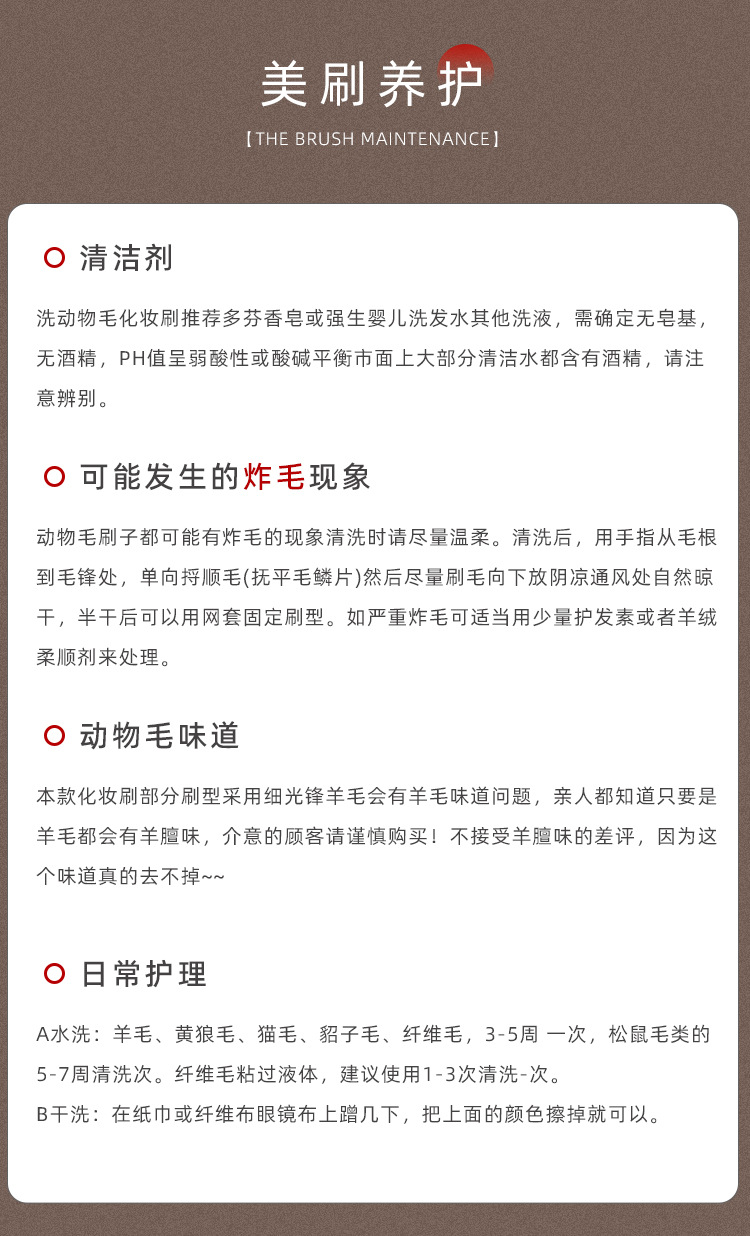 美刷养护

【THE BRUSH MAINTENANCE】

清洁剂

洗动物毛化妆刷推荐多芬香皂或强生婴儿洗发水其他洗液，需确定无皂基，无酒精，PH值呈弱酸性或酸碱平衡市面上大部分清洁水都含有酒精，请注意辨别。

可能发生的炸毛现象

动物毛刷子都可能有炸毛的现象清洗时请尽量温柔。清洗后，用手指从毛根到毛锋处，单向捋顺毛(抚平毛鳞片)然后尽量刷毛向下放阴凉通风处自然晾干，半干后可以用网套固定刷型。如严重炸毛可适当用少量护发素或者羊绒柔顺剂来处理。

动物毛味道

本款化妆刷部分刷型采用细光锋羊毛会有羊毛味道问题，亲人都知道只要是羊毛都会有羊膻味，介意的顾客请谨慎购买！不接受羊膻味的差评，因为这个味道真的去不掉~~

日常护理

A水洗：羊毛、黄狼毛、猫毛、貂子毛、纤维毛，3-5周 一次，松鼠毛类的5-7周清洗次。纤维毛粘过液体，建议使用1-3次清洗-次。
B干洗：在纸巾或纤维布眼镜布上蹭几下，把上面的颜色擦掉就可以。